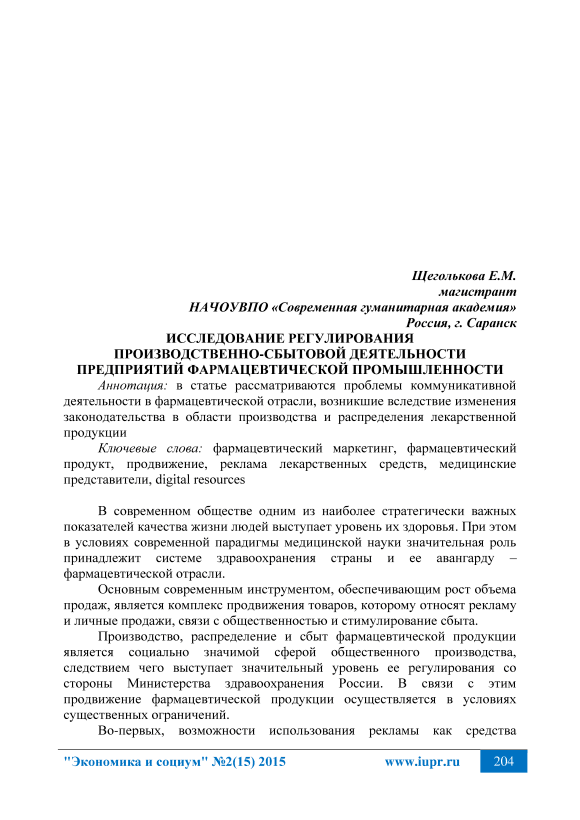 Щеголькова Е.М.
магистрант
НАЧОУВПО «Современная гуманитарная академия»
Россия, г. Саранск

ИССЛЕДОВАНИЕ РЕГУЛИРОВАНИЯ ПРОИЗВОДСТВЕННО-СБЫТОВОЙ ДЕЯТЕЛЬНОСТИ ПРЕДПРИЯТИЙ ФАРМАЦЕВТИЧЕСКОЙ ПРОМЫШЛЕННОСТИ

Аннотация: в статье рассматриваются проблемы коммуникативной деятельности в фармацевтической отрасли, возникшие вследствие изменения законодательства в области производства и распределения лекарственной продукции

Ключевые слова: фармацевтический маркетинг, фармацевтический продукт, продвижение, реклама лекарственных средств, медицинские представители, digital resources

В современном обществе одним из наиболее стратегически важных показателей качества жизни людей выступает уровень их здоровья. При этом в условиях современной парадигмы медицинской науки значительная роль принадлежит системе здравоохранения страны и ее авангарду – фармацевтической отрасли.

Основным современным инструментом, обеспечивающим рост объема продаж, является комплекс продвижения товаров, которому относят рекламу и личные продажи, связи с общественностью и стимулирование сбыта.

Производство, распределение и сбыт фармацевтической продукции является социально значимой сферой общественного производства, следствием чего выступает значительный уровень ее регулирования со стороны Министерства здравоохранения России. В связи с этим продвижение фармацевтической продукции осуществляется в условиях существенных ограничений.

Во-первых, возможности использования рекламы как средства

"Экономика и социум" №2(15) 2015 www.iupr.ru 204